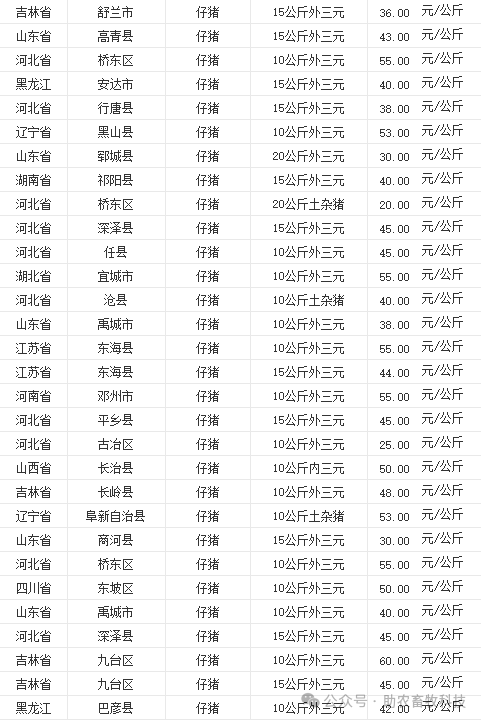 | 吉林省 | 舒兰市 | 仔猪 | 15公斤外三元 | 36.00 | 元/公斤 |
|---|---|---|---|---|---|
| 山东省 | 高青县 | 仔猪 | 15公斤外三元 | 43.00 | 元/公斤 |
| 河北省 | 桥东区 | 仔猪 | 10公斤外三元 | 55.00 | 元/公斤 |
| 黑龙江 | 安达市 | 仔猪 | 15公斤外三元 | 40.00 | 元/公斤 |
| 河北省 | 行唐县 | 仔猪 | 15公斤外三元 | 38.00 | 元/公斤 |
| 辽宁省 | 黑山县 | 仔猪 | 10公斤外三元 | 53.00 | 元/公斤 |
| 山东省 | 郓城县 | 仔猪 | 20公斤外三元 | 30.00 | 元/公斤 |
| 湖南省 | 祁阳县 | 仔猪 | 15公斤外三元 | 40.00 | 元/公斤 |
| 河北省 | 桥东区 | 仔猪 | 20公斤土杂猪 | 20.00 | 元/公斤 |
| 河北省 | 深泽县 | 仔猪 | 15公斤外三元 | 45.00 | 元/公斤 |
| 河北省 | 任县 | 仔猪 | 10公斤外三元 | 45.00 | 元/公斤 |
| 湖北省 | 宜城市 | 仔猪 | 10公斤外三元 | 55.00 | 元/公斤 |
| 河北省 | 沧县 | 仔猪 | 10公斤土杂猪 | 40.00 | 元/公斤 |
| 山东省 | 禹城市 | 仔猪 | 10公斤外三元 | 38.00 | 元/公斤 |
| 江苏省 | 东海县 | 仔猪 | 10公斤外三元 | 55.00 | 元/公斤 |
| 江苏省 | 东海县 | 仔猪 | 15公斤外三元 | 44.00 | 元/公斤 |
| 河南省 | 邓州市 | 仔猪 | 10公斤外三元 | 55.00 | 元/公斤 |
| 河北省 | 平乡县 | 仔猪 | 15公斤外三元 | 45.00 | 元/公斤 |
| 河北省 | 古冶区 | 仔猪 | 10公斤外三元 | 25.00 | 元/公斤 |
| 山西省 | 长治县 | 仔猪 | 10公斤内三元 | 50.00 | 元/公斤 |
| 吉林省 | 长岭县 | 仔猪 | 10公斤外三元 | 48.00 | 元/公斤 |
| 辽宁省 | 阜新自治县 | 仔猪 | 10公斤土杂猪 | 53.00 | 元/公斤 |
| 山东省 | 商河县 | 仔猪 | 15公斤外三元 | 30.00 | 元/公斤 |
| 河北省 | 桥东区 | 仔猪 | 10公斤外三元 | 55.00 | 元/公斤 |
| 四川省 | 东坡区 | 仔猪 | 10公斤外三元 | 50.00 | 元/公斤 |
| 山东省 | 禹城市 | 仔猪 | 10公斤外三元 | 40.00 | 元/公斤 |
| 河北省 | 深泽县 | 仔猪 | 15公斤外三元 | 45.00 | 元/公斤 |
| 吉林省 | 九台区 | 仔猪 | 10公斤外三元 | 60.00 | 元/公斤 |
| 吉林省 | 九台区 | 仔猪 | 15公斤外三元 | 45.00 | 元/公斤 |
| 黑龙江 | 巴彦县 | 仔猪 | 10公斤外三元 | 42.00 | 元/公斤 |

公众号 · 助农畜牧科技